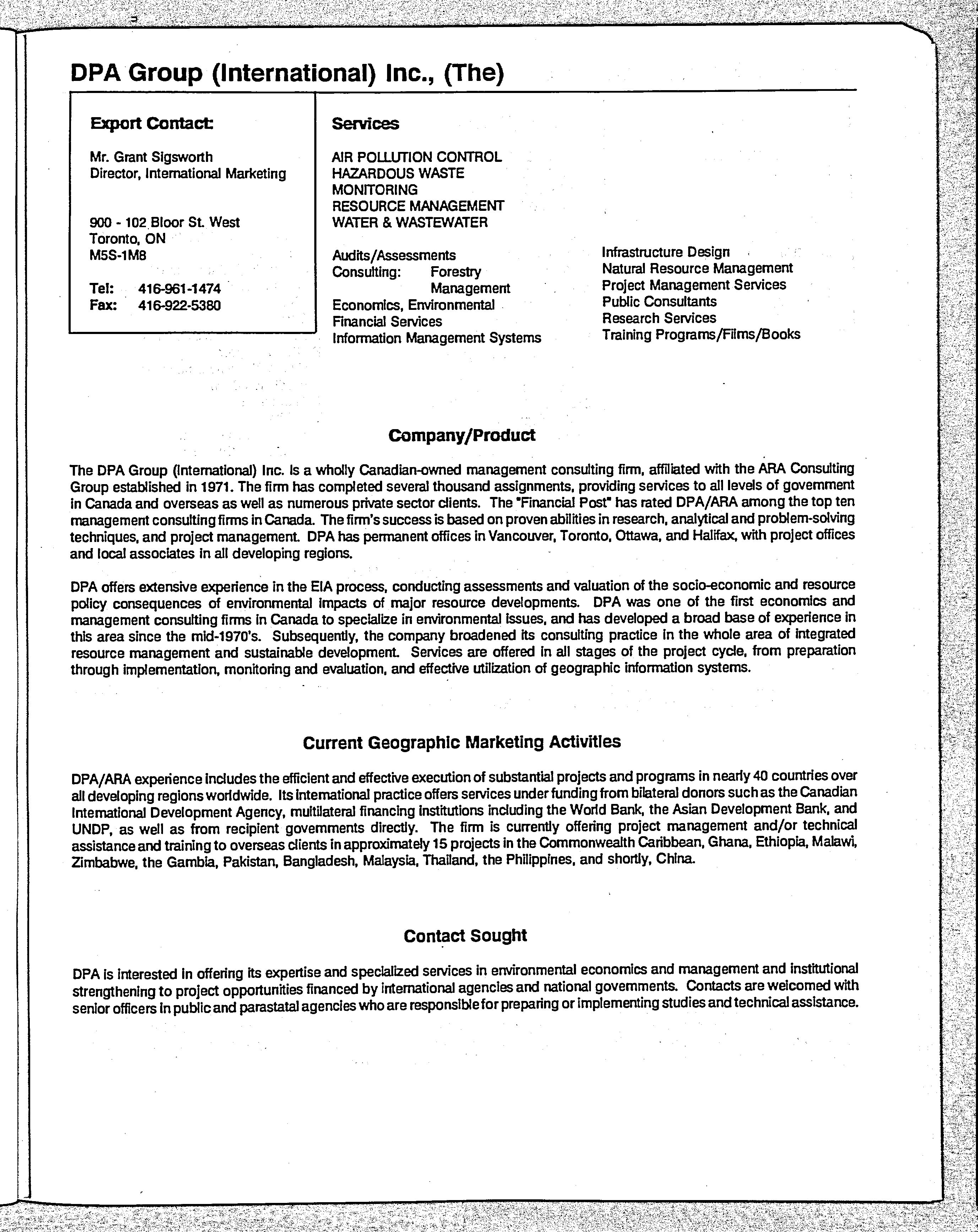 DPA Group (International) Inc., (The)

Export Contact:

Mr. Grant Sigsworth
Director, International Marketing

900 - 102 Bloor St. West
Toronto, ON
M5S-1M8

Tel: 416-961-1474
Fax: 416-922-5380

Services

AIR POLLUTION CONTROL
HAZARDOUS WASTE
MONITORING
RESOURCE MANAGEMENT
WATER & WASTEWATER

Audits/Assessments
Consulting: Forestry Management
Economics, Environmental
Financial Services
Information Management Systems

Infrastructure Design
Natural Resource Management
Project Management Services
Public Consultants
Research Services
Training Programs/Films/Books

Company/Product

The DPA Group (International) Inc. is a wholly Canadian-owned management consulting firm, affiliated with the ARA Consulting Group established in 1971. The firm has completed several thousand assignments, providing services to all levels of government in Canada and overseas as well as numerous private sector clients. The "Financial Post" has rated DPA/ARA among the top ten management consulting firms in Canada. The firm's success is based on proven abilities in research, analytical and problem-solving techniques, and project management. DPA has permanent offices in Vancouver, Toronto, Ottawa, and Halifax, with project offices and local associates in all developing regions.

DPA offers extensive experience in the EIA process, conducting assessments and valuation of the socio-economic and resource policy consequences of environmental impacts of major resource developments. DPA was one of the first economics and management consulting firms in Canada to specialize in environmental issues, and has developed a broad base of experience in this area since the mid-1970's. Subsequently, the company broadened its consulting practice in the whole area of integrated resource management and sustainable development. Services are offered in all stages of the project cycle, from preparation through implementation, monitoring and evaluation, and effective utilization of geographic information systems.

Current Geographic Marketing Activities

DPA/ARA experience includes the efficient and effective execution of substantial projects and programs in nearly 40 countries over all developing regions worldwide. Its international practice offers services under funding from bilateral donors such as the Canadian International Development Agency, multilateral financing institutions including the World Bank, the Asian Development Bank, and UNDP, as well as from recipient governments directly. The firm is currently offering project management and/or technical assistance and training to overseas clients in approximately 15 projects in the Commonwealth Caribbean, Ghana, Ethiopia, Malawi, Zimbabwe, the Gambia, Pakistan, Bangladesh, Malaysia, Thailand, the Philippines, and shortly, China.

Contact Sought

DPA is interested in offering its expertise and specialized services in environmental economics and management and institutional strengthening to project opportunities financed by international agencies and national governments. Contacts are welcomed with senior officers in public and parastatal agencies who are responsible for preparing or implementing studies and technical assistance.